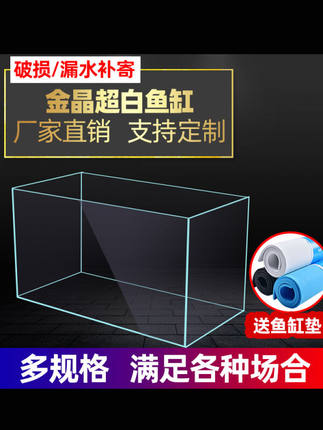 破损/漏水补寄

金晶超白鱼缸

厂家直销 支持定制

送鱼缸垫

多规格 满足各种场合